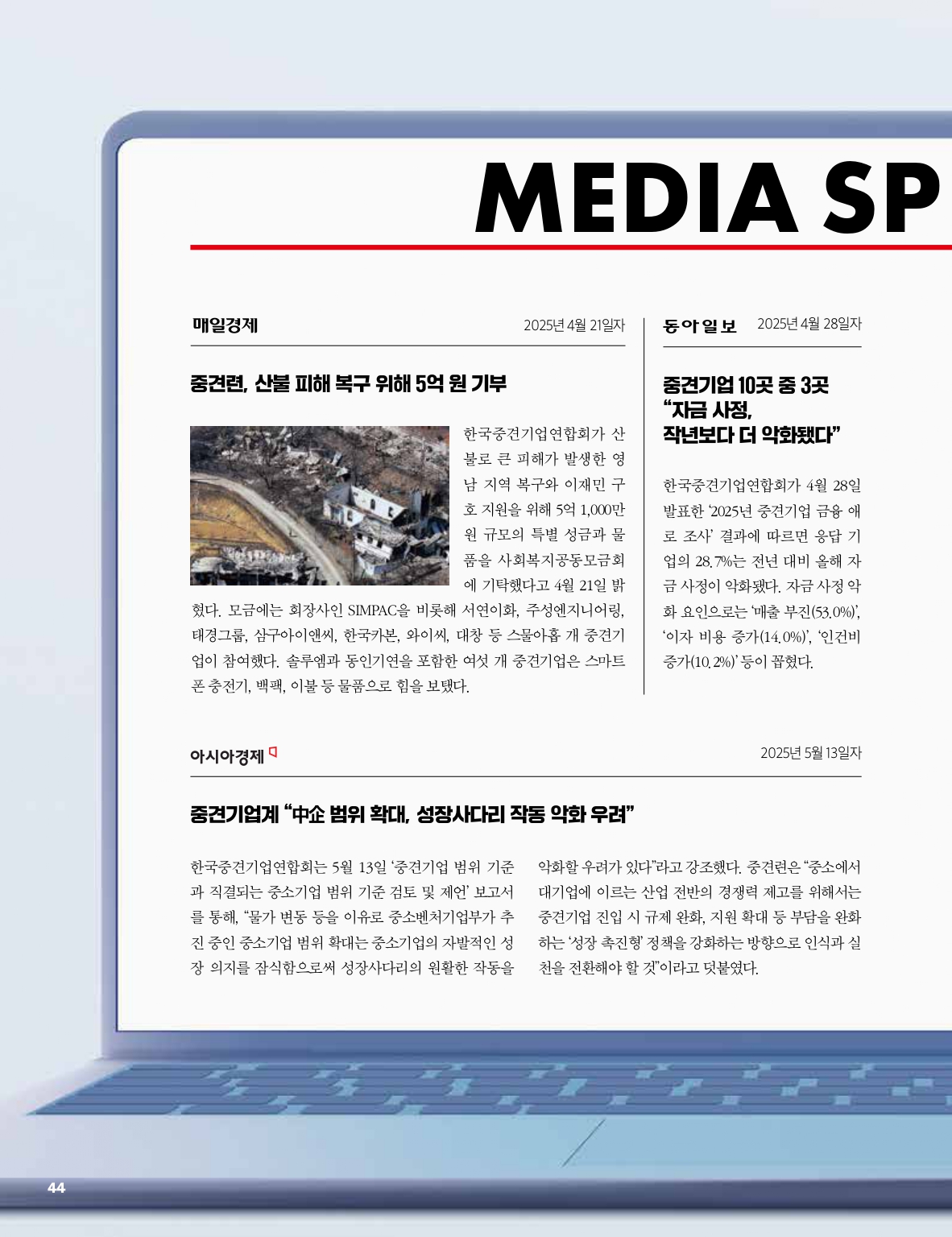 MEDIA SP

매일경제 2025년 4월 21일자

중견련, 산불 피해 복구 위해 5억 원 기부

한국중견기업연합회가 산불로 큰 피해가 발생한 영남 지역 복구와 이재민 구호 지원을 위해 5억 1,000만 원 규모의 특별 성금과 물품을 사회복지공동모금회에 기탁했다고 4월 21일 밝혔다. 모금에는 회장사인 SIMPAC을 비롯해 서연이화, 주성엔지니어링, 태경그룹, 삼구아이앤씨, 한국카본, 와이씨, 대창 등 스물아홉 개 중견기업이 참여했다. 솔루엠과 동인기연을 포함한 여섯 개 중견기업은 스마트폰 충전기, 백팩, 이불 등 물품으로 힘을 보탰다.

동아일보 2025년 4월 28일자

중견기업 10곳 중 3곳 “자금 사정, 작년보다 더 악화됐다”

한국중견기업연합회가 4월 28일 발표한 ‘2025년 중견기업 금융 애로 조사’ 결과에 따르면 응답 기업의 28.7%는 전년 대비 올해 자금 사정이 악화됐다. 자금 사정 악화 요인으로는 ‘매출 부진(53.0%)’, ‘이자 비용 증가(14.0%)’, ‘인건비 증가(10.2%)’ 등이 꼽혔다.

아시아경제 2025년 5월 13일자

중견기업계 “中企 범위 확대, 성장사다리 작동 악화 우려”

한국중견기업연합회는 5월 13일 ‘중견기업 범위 기준과 직결되는 중소기업 범위 기준 검토 및 제언’ 보고서를 통해, “물가 변동 등을 이유로 중소벤처기업부가 추진 중인 중소기업 범위 확대는 중소기업의 자발적인 성장 의지를 잠식함으로써 성장사다리의 원활한 작동을 악화할 우려가 있다”라고 강조했다. 중견련은 “중소에서 대기업에 이르는 산업 전반의 경쟁력 제고를 위해서는 중견기업 진입 시 규제 완화, 지원 확대 등 부담을 완화하는 ‘성장 촉진형’ 정책을 강화하는 방향으로 인식과 실천을 전환해야 할 것”이라고 덧붙였다.

44